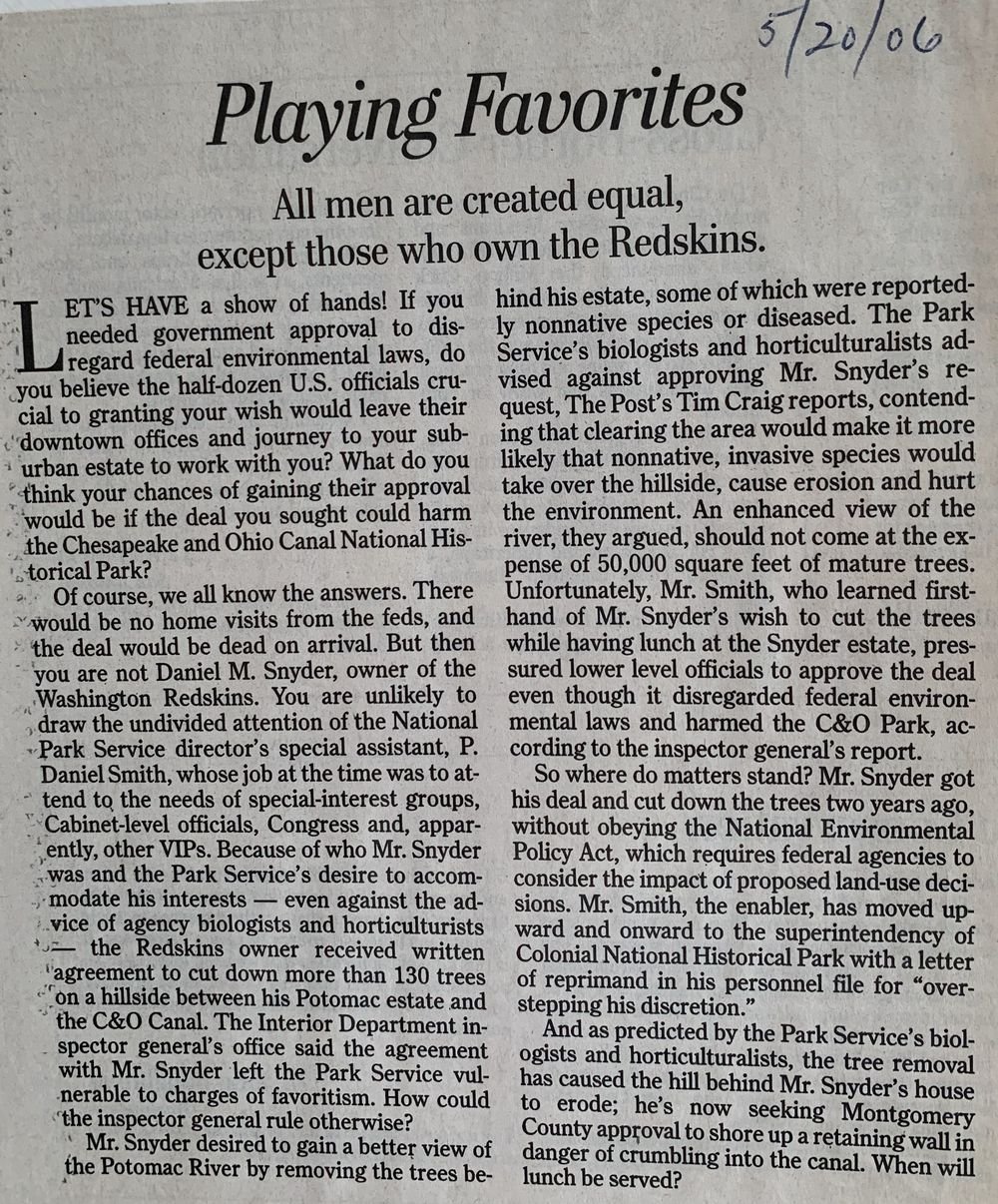 5/20/06

Playing Favorites

All men are created equal, except those who own the Redskins.

LET'S HAVE a show of hands! If you needed government approval to disregard federal environmental laws, do you believe the half-dozen U.S. officials crucial to granting your wish would leave their downtown offices and journey to your suburban estate to work with you? What do you think your chances of gaining their approval would be if the deal you sought could harm the Chesapeake and Ohio Canal National Historical Park?

Of course, we all know the answers. There would be no home visits from the feds, and the deal would be dead on arrival. But then you are not Daniel M. Snyder, owner of the Washington Redskins. You are unlikely to draw the undivided attention of the National Park Service director's special assistant, P. Daniel Smith, whose job at the time was to attend to the needs of special-interest groups, Cabinet-level officials, Congress and, apparently, other VIPs. Because of who Mr. Snyder was and the Park Service's desire to accommodate his interests — even against the advice of agency biologists and horticulturists — the Redskins owner received written agreement to cut down more than 130 trees on a hillside between his Potomac estate and the C&O Canal. The Interior Department inspector general's office said the agreement with Mr. Snyder left the Park Service vulnerable to charges of favoritism. How could the inspector general rule otherwise?

Mr. Snyder desired to gain a better view of the Potomac River by removing the trees behind his estate, some of which were reportedly nonnative species or diseased. The Park Service's biologists and horticulturalists advised against approving Mr. Snyder's request, The Post's Tim Craig reports, contending that clearing the area would make it more likely that nonnative, invasive species would take over the hillside, cause erosion and hurt the environment. An enhanced view of the river, they argued, should not come at the expense of 50,000 square feet of mature trees. Unfortunately, Mr. Smith, who learned firsthand of Mr. Snyder's wish to cut the trees while having lunch at the Snyder estate, pressured lower level officials to approve the deal even though it disregarded federal environmental laws and harmed the C&O Park, according to the inspector general's report.

So where do matters stand? Mr. Snyder got his deal and cut down the trees two years ago, without obeying the National Environmental Policy Act, which requires federal agencies to consider the impact of proposed land-use decisions. Mr. Smith, the enabler, has moved upward and onward to the superintendency of Colonial National Historical Park with a letter of reprimand in his personnel file for "overstepping his discretion."

And as predicted by the Park Service's biologists and horticulturalists, the tree removal has caused the hill behind Mr. Snyder's house to erode; he's now seeking Montgomery County approval to shore up a retaining wall in danger of crumbling into the canal. When will lunch be served?